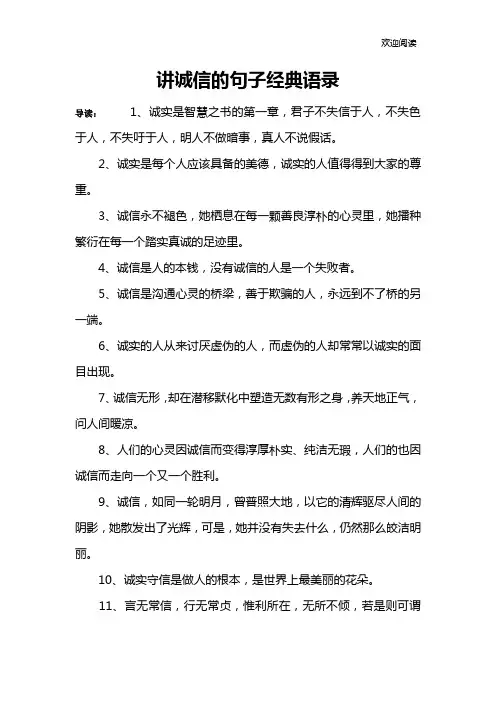 欢迎阅读

讲诚信的句子经典语录

导读： 1、诚实是智慧之书的第一章，君子不失信于人，不失色于人，不失吁于人，明人不做暗事，真人不说假话。

2、诚实是每个人应该具备的美德，诚实的人值得得到大家的尊重。

3、诚信永不褪色，她栖息在每一颗善良淳朴的心灵里，她播种繁衍在每一个踏实真诚的足迹里。

4、诚信是人的本钱，没有诚信的人是一个失败者。

5、诚信是沟通心灵的桥梁，善于欺骗的人，永远到不了桥的另一端。

6、诚实的人从来讨厌虚伪的人，而虚伪的人却常常以诚实的面目出现。

7、诚信无形，却在潜移默化中塑造无数有形之身，养天地正气，问人间暖凉。

8、人们的心灵因诚信而变得淳厚朴实、纯洁无瑕，人们的也因诚信而走向一个又一个胜利。

9、诚信，如同一轮明月，曾普照大地，以它的清辉驱尽人间的阴影，她散发出了光辉，可是，她并没有失去什么，仍然那么皎洁明丽。

10、诚实守信是做人的根本，是世界上最美丽的花朵。

11、言无常信，行无常贞，惟利所在，无所不倾，若是则可谓